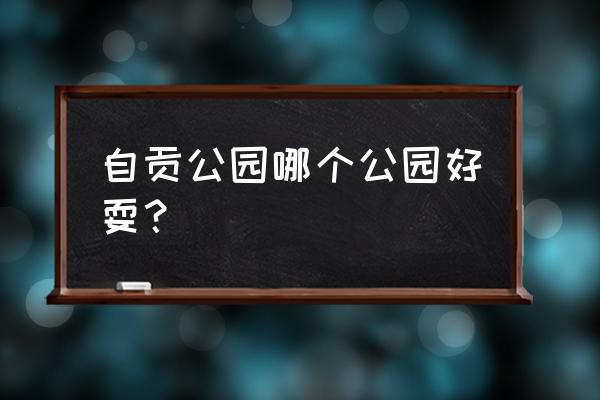 自贡公园哪个公园好耍？